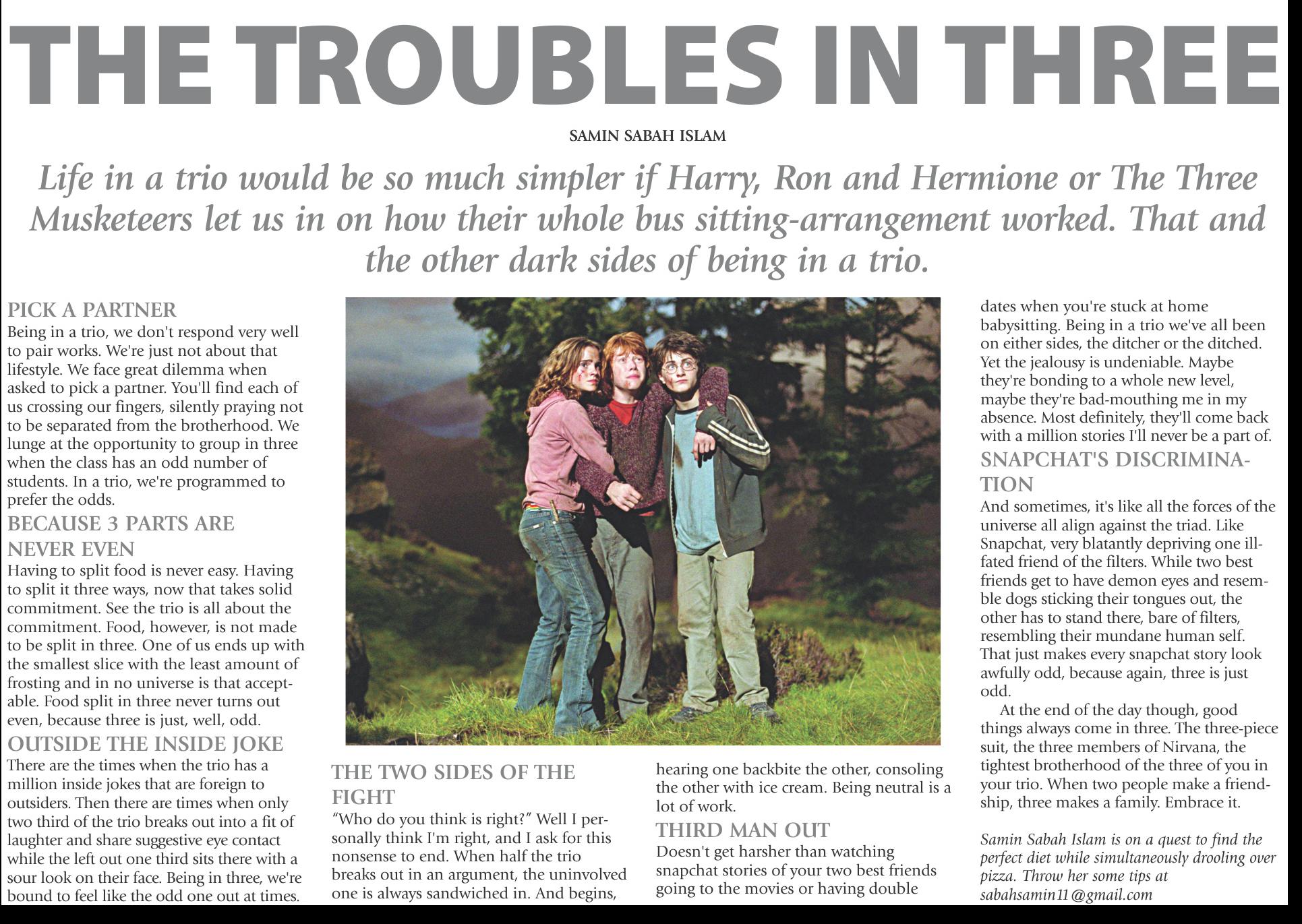 THE TROUBLES IN THREE

SAMIN SABAH ISLAM

Life in a trio would be so much simpler if Harry, Ron and Hermione or The Three Musketeers let us in on how their whole bus sitting-arrangement worked. That and the other dark sides of being in a trio.

PICK A PARTNER

Being in a trio, we don't respond very well to pair works. We're just not about that lifestyle. We face great dilemma when asked to pick a partner. You'll find each of us crossing our fingers, silently praying not to be separated from the brotherhood. We lunge at the opportunity to group in three when the class has an odd number of students. In a trio, we're programmed to prefer the odds.

BECAUSE 3 PARTS ARE NEVER EVEN

Having to split food is never easy. Having to split it three ways, now that takes solid commitment. See the trio is all about the commitment. Food, however, is not made to be split in three. One of us ends up with the smallest slice with the least amount of frosting and in no universe is that acceptable. Food split in three never turns out even, because three is just, well, odd.

OUTSIDE THE INSIDE JOKE

There are the times when the trio has a million inside jokes that are foreign to outsiders. Then there are times when only two third of the trio breaks out into a fit of laughter and share suggestive eye contact while the left out one third sits there with a sour look on their face. Being in three, we're bound to feel like the odd one out at times.

THE TWO SIDES OF THE FIGHT

"Who do you think is right?" Well I personally think I'm right, and I ask for this nonsense to end. When half the trio breaks out in an argument, the uninvolved one is always sandwiched in. And begins, hearing one backbite the other, consoling the other with ice cream. Being neutral is a lot of work.

THIRD MAN OUT

Doesn't get harsher than watching snapchat stories of your two best friends going to the movies or having double dates when you're stuck at home babysitting. Being in a trio we've all been on either sides, the ditcher or the ditched. Yet the jealousy is undeniable. Maybe they're bonding to a whole new level, maybe they're bad-mouthing me in my absence. Most definitely, they'll come back with a million stories I'll never be a part of.

SNAPCHAT'S DISCRIMINATION

And sometimes, it's like all the forces of the universe all align against the triad. Like Snapchat, very blatantly depriving one ill-fated friend of the filters. While two best friends get to have demon eyes and resemble dogs sticking their tongues out, the other has to stand there, bare of filters, resembling their mundane human self. That just makes every snapchat story look awfully odd, because again, three is just odd.

At the end of the day though, good things always come in three. The three-piece suit, the three members of Nirvana, the tightest brotherhood of the three of you in your trio. When two people make a friendship, three makes a family. Embrace it.

Samin Sabah Islam is on a quest to find the perfect diet while simultaneously drooling over pizza. Throw her some tips at sabahsamin11@gmail.com